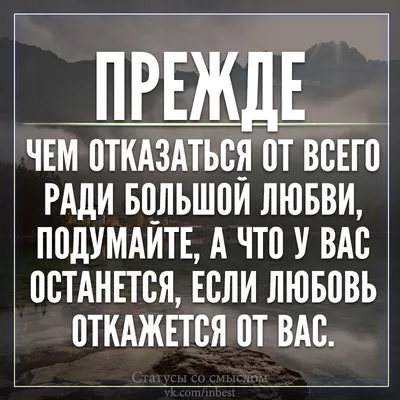 ПРЕЖДЕ

ЧЕМ ОТКАЗАТЬСЯ ОТ ВСЕГО РАДИ БОЛЬШОЙ ЛЮБВИ, ПОДУМАЙТЕ, А ЧТО У ВАС ОСТАНЕТСЯ, ЕСЛИ ЛЮБОВЬ ОТКАЖЕТСЯ ОТ ВАС.

Статусы со смыслом
vk.com/inbest